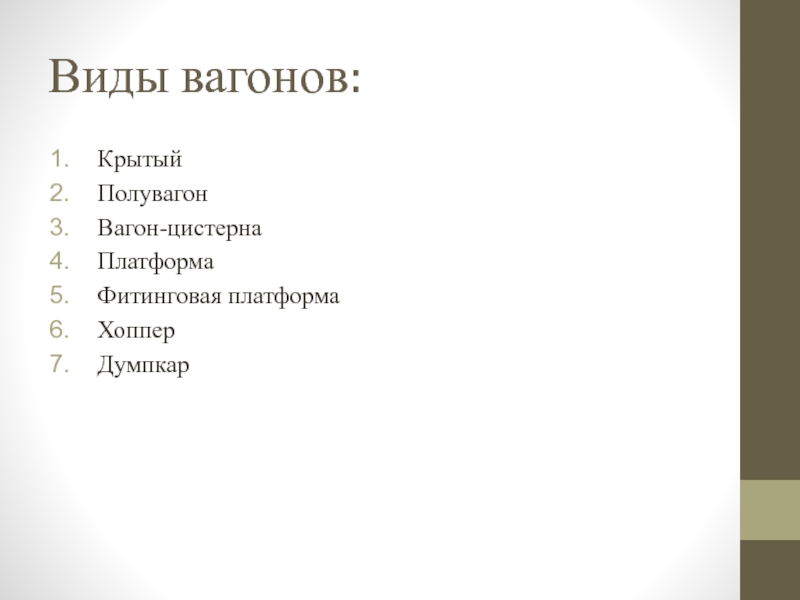 Виды вагонов:

1. Крытый
2. Полувагон
3. Вагон-цистерна
4. Платформа
5. Фитинговая платформа
6. Хоппер
7. Думпкар